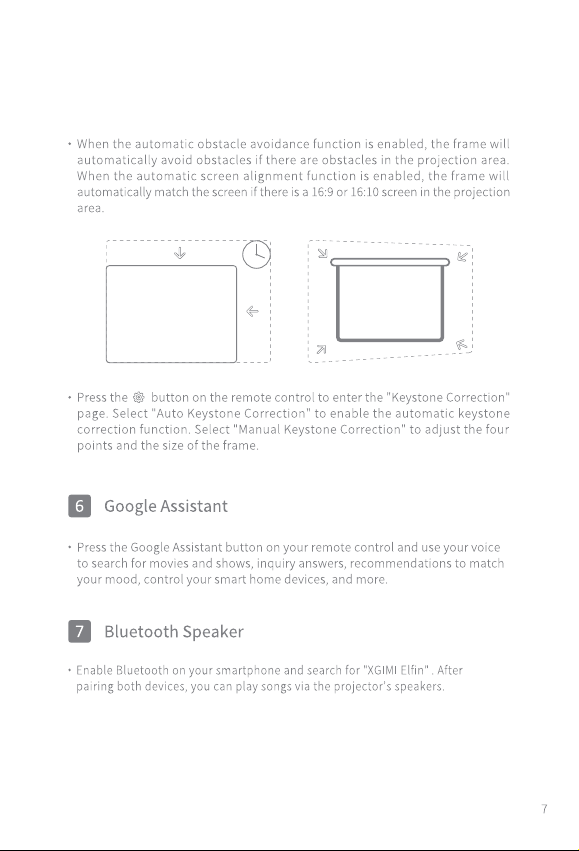 • When the automatic obstacle avoidance function is enabled, the frame will automatically avoid obstacles if there are obstacles in the projection area. When the automatic screen alignment function is enabled, the frame will automatically match the screen if there is a 16:9 or 16:10 screen in the projection area.

• Press the button on the remote control to enter the "Keystone Correction" page. Select "Auto Keystone Correction" to enable the automatic keystone correction function. Select "Manual Keystone Correction" to adjust the four points and the size of the frame.

6 Google Assistant

• Press the Google Assistant button on your remote control and use your voice to search for movies and shows, inquiry answers, recommendations to match your mood, control your smart home devices, and more.

7 Bluetooth Speaker

• Enable Bluetooth on your smartphone and search for "XGIMI Elfin" . After pairing both devices, you can play songs via the projector's speakers.

7